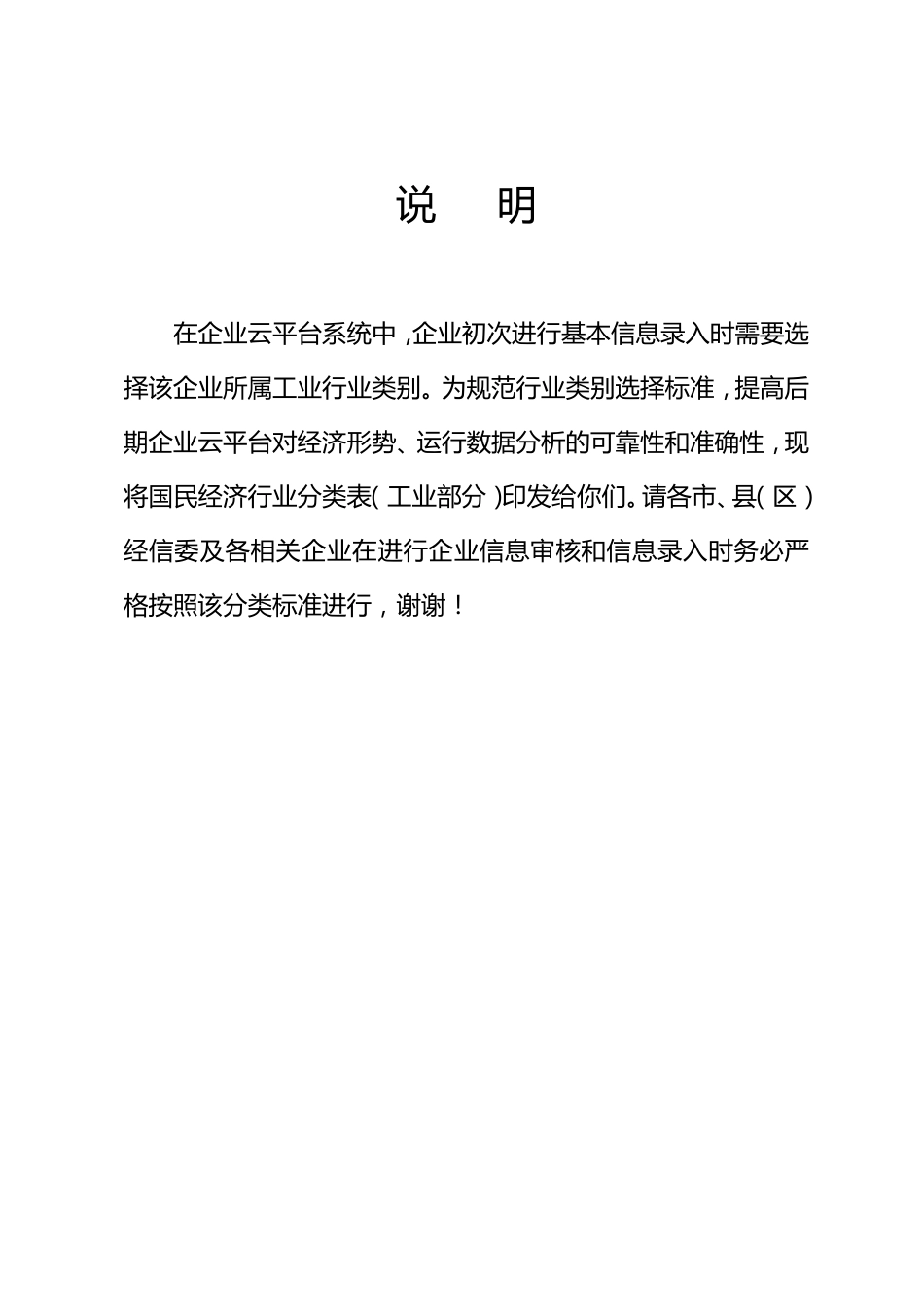 说　明

在企业云平台系统中，企业初次进行基本信息录入时需要选择该企业所属工业行业类别。为规范行业类别选择标准，提高后期企业云平台对经济形势、运行数据分析的可靠性和准确性，现将国民经济行业分类表（工业部分）印发给你们。请各市、县（区）经信委及各相关企业在进行企业信息审核和信息录入时务必严格按照该分类标准进行，谢谢！